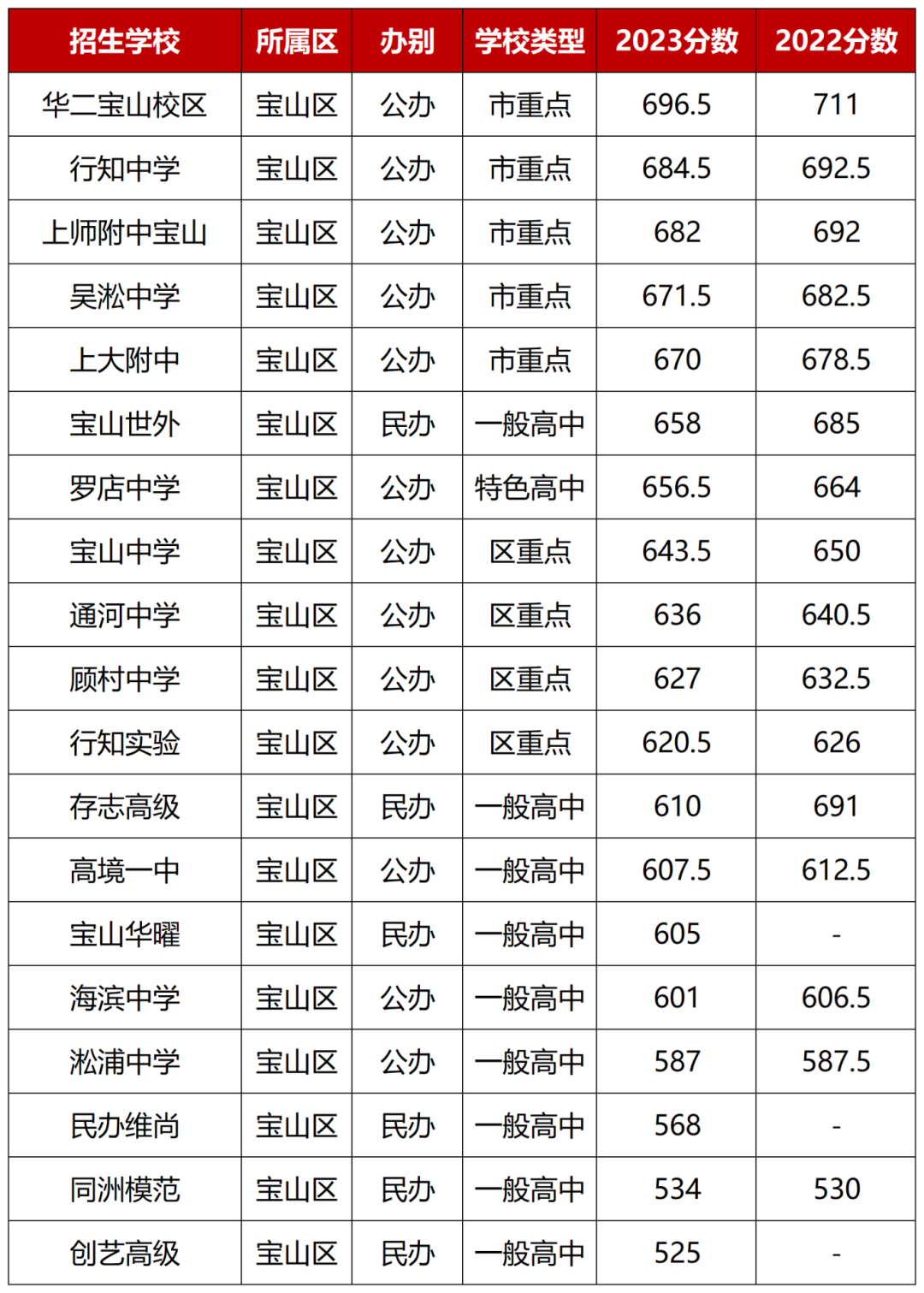 | 招生学校 | 所属区 | 办别 | 学校类型 | 2023分数 | 2022分数 |
|---|---|---|---|---|---|
| 华二宝山校区 | 宝山区 | 公办 | 市重点 | 696.5 | 711 |
| 行知中学 | 宝山区 | 公办 | 市重点 | 684.5 | 692.5 |
| 上师附中宝山 | 宝山区 | 公办 | 市重点 | 682 | 692 |
| 吴淞中学 | 宝山区 | 公办 | 市重点 | 671.5 | 682.5 |
| 上大附中 | 宝山区 | 公办 | 市重点 | 670 | 678.5 |
| 宝山世外 | 宝山区 | 民办 | 一般高中 | 658 | 685 |
| 罗店中学 | 宝山区 | 公办 | 特色高中 | 656.5 | 664 |
| 宝山中学 | 宝山区 | 公办 | 区重点 | 643.5 | 650 |
| 通河中学 | 宝山区 | 公办 | 区重点 | 636 | 640.5 |
| 顾村中学 | 宝山区 | 公办 | 区重点 | 627 | 632.5 |
| 行知实验 | 宝山区 | 公办 | 区重点 | 620.5 | 626 |
| 存志高级 | 宝山区 | 民办 | 一般高中 | 610 | 691 |
| 高境一中 | 宝山区 | 公办 | 一般高中 | 607.5 | 612.5 |
| 宝山华曜 | 宝山区 | 民办 | 一般高中 | 605 | - |
| 海滨中学 | 宝山区 | 公办 | 一般高中 | 601 | 606.5 |
| 淞浦中学 | 宝山区 | 公办 | 一般高中 | 587 | 587.5 |
| 民办维尚 | 宝山区 | 民办 | 一般高中 | 568 | - |
| 同洲模范 | 宝山区 | 民办 | 一般高中 | 534 | 530 |
| 创艺高级 | 宝山区 | 民办 | 一般高中 | 525 | - |